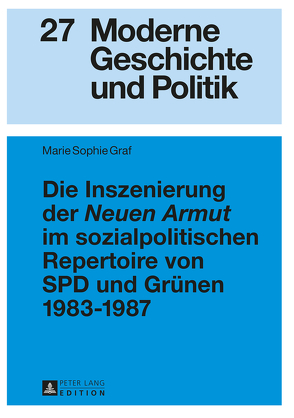 27 Moderne Geschichte und Politik

Marie Sophie Graf

Die Inszenierung der Neuen Armut im sozialpolitischen Repertoire von SPD und Grünen 1983-1987

PETER LANG
EDITION